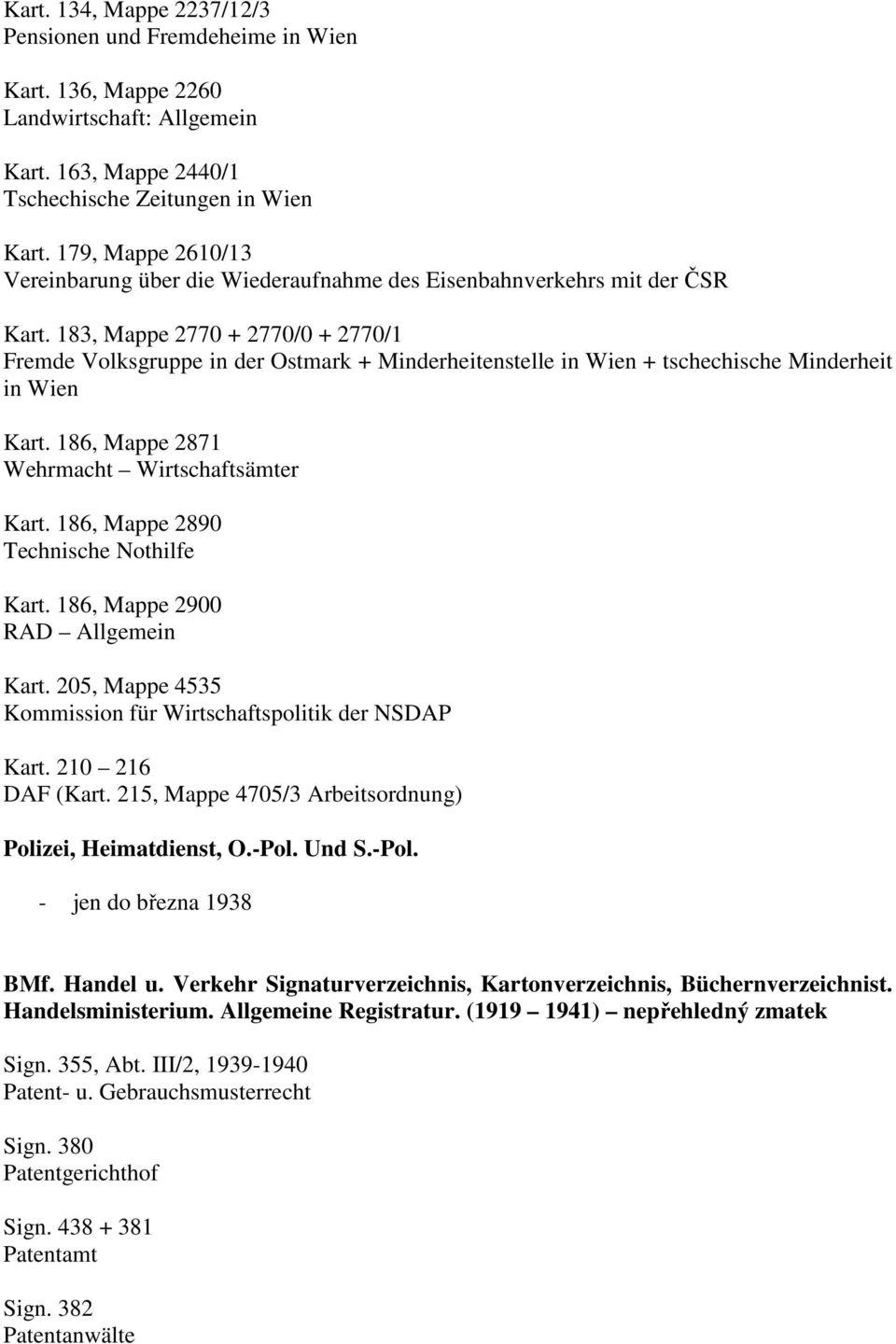 Kart. 134, Mappe 2237/12/3
Pensionen und Fremdeheime in Wien

Kart. 136, Mappe 2260
Landwirtschaft: Allgemein

Kart. 163, Mappe 2440/1
Tschechische Zeitungen in Wien

Kart. 179, Mappe 2610/13
Vereinbarung über die Wiederaufnahme des Eisenbahnverkehrs mit der ČSR

Kart. 183, Mappe 2770 + 2770/0 + 2770/1
Fremde Volksgruppe in der Ostmark + Minderheitenstelle in Wien + tschechische Minderheit in Wien

Kart. 186, Mappe 2871
Wehrmacht – Wirtschaftsämter

Kart. 186, Mappe 2890
Technische Nothilfe

Kart. 186, Mappe 2900
RAD – Allgemein

Kart. 205, Mappe 4535
Kommission für Wirtschaftspolitik der NSDAP

Kart. 210 – 216
DAF (Kart. 215, Mappe 4705/3 Arbeitsordnung)

Polizei, Heimatdienst, O.-Pol. Und S.-Pol.

- jen do března 1938

BMf. Handel u. Verkehr Signaturverzeichnis, Kartonverzeichnis, Büchernverzeichnist. Handelsministerium. Allgemeine Registratur. (1919 – 1941) – nepřehledný zmatek

Sign. 355, Abt. III/2, 1939-1940
Patent- u. Gebrauchsmusterrecht

Sign. 380
Patentgerichthof

Sign. 438 + 381
Patentamt

Sign. 382
Patentanwälte